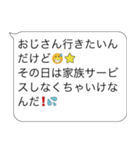 おじさん行きたいんだけど😅⭐
その日は家族サービスしなくちゃいけなんだ❗💦